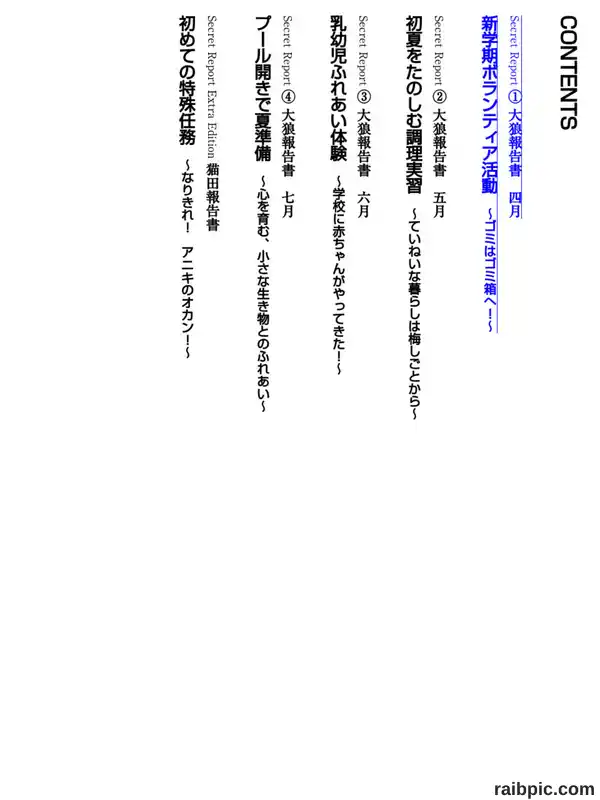 CONTENTS

Secret Report ① 大狼報告書 四月
新学期ボランティア活動 ～ゴミはゴミ箱へ！～

Secret Report ② 大狼報告書 五月
初夏をたのしむ調理実習 ～ていねいな暮らしは梅しごとから～

Secret Report ③ 大狼報告書 六月
乳幼児ふれあい体験 ～学校に赤ちゃんがやってきた！～

Secret Report ④ 大狼報告書 七月
プール開きで夏準備 ～心を育む、小さな生き物とのふれあい～

Secret Report Extra Edition 猫田報告書
初めての特殊任務 ～なりきれ！ アニキのオカン！～

raibpic.com